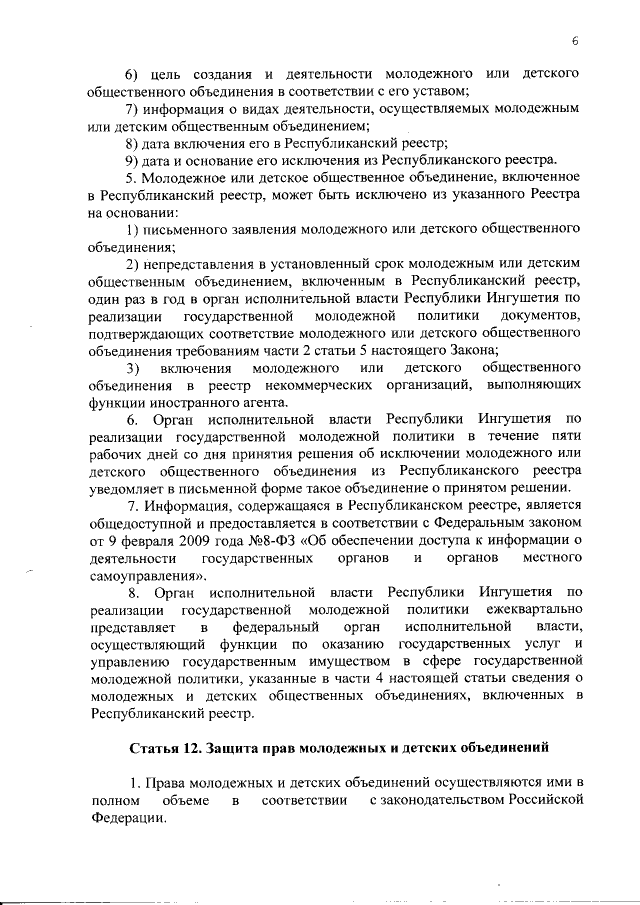 6

6) цель создания и деятельности молодежного или детского общественного объединения в соответствии с его уставом;

7) информация о видах деятельности, осуществляемых молодежным или детским общественным объединением;

8) дата включения его в Республиканский реестр;

9) дата и основание его исключения из Республиканского реестра.

5. Молодежное или детское общественное объединение, включенное в Республиканский реестр, может быть исключено из указанного Реестра на основании:

1) письменного заявления молодежного или детского общественного объединения;

2) непредставления в установленный срок молодежным или детским общественным объединением, включенным в Республиканский реестр, один раз в год в орган исполнительной власти Республики Ингушетия по реализации государственной молодежной политики документов, подтверждающих соответствие молодежного или детского общественного объединения требованиям части 2 статьи 5 настоящего Закона;

3) включения молодежного или детского общественного объединения в реестр некоммерческих организаций, выполняющих функции иностранного агента.

6. Орган исполнительной власти Республики Ингушетия по реализации государственной молодежной политики в течение пяти рабочих дней со дня принятия решения об исключении молодежного или детского общественного объединения из Республиканского реестра уведомляет в письменной форме такое объединение о принятом решении.

7. Информация, содержащаяся в Республиканском реестре, является общедоступной и предоставляется в соответствии с Федеральным законом от 9 февраля 2009 года №8-ФЗ «Об обеспечении доступа к информации о деятельности государственных органов и органов местного самоуправления».

8. Орган исполнительной власти Республики Ингушетия по реализации государственной молодежной политики ежеквартально представляет в федеральный орган исполнительной власти, осуществляющий функции по оказанию государственных услуг и управлению государственным имуществом в сфере государственной молодежной политики, указанные в части 4 настоящей статьи сведения о молодежных и детских общественных объединениях, включенных в Республиканский реестр.

Статья 12. Защита прав молодежных и детских объединений

1. Права молодежных и детских объединений осуществляются ими в полном объеме в соответствии с законодательством Российской Федерации.